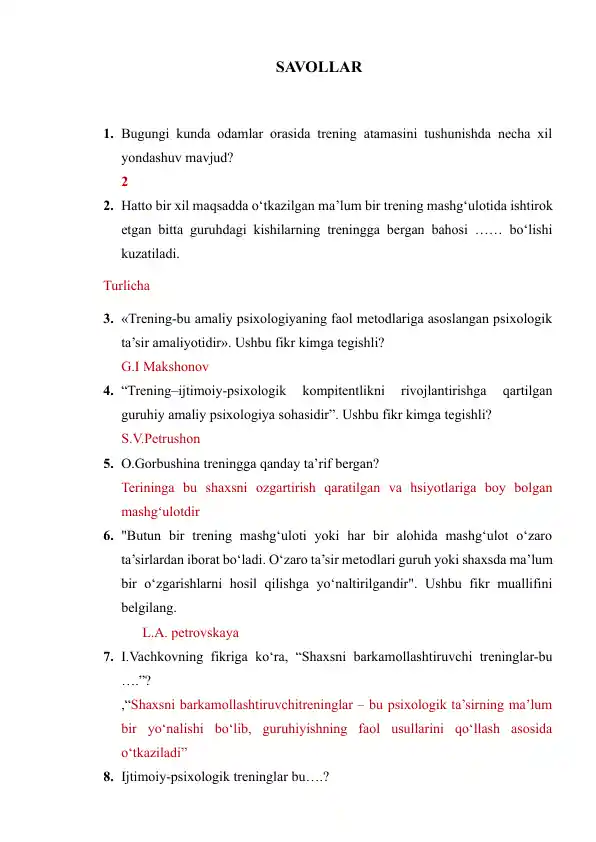 SAVOLLAR

1. Bugungi kunda odamlar orasida trening atamasini tushunishda necha xil yondashuv mavjud?
2

2. Hatto bir xil maqsadda o‘tkazilgan ma’lum bir trening mashg‘ulotida ishtirok etgan bitta guruhdagi kishilarning treningga bergan bahosi …… bo‘lishi kuzatiladi.
Turlicha

3. «Trening-bu amaliy psixologiyaning faol metodlariga asoslangan psixologik ta’sir amaliyotidir». Ushbu fikr kimga tegishli?
G.I Makshonov

4. “Trening–ijtimoiy-psixologik kompitentlikni rivojlantirishga qartilgan guruhiy amaliy psixologiya sohasidir”. Ushbu fikr kimga tegishli?
S.V.Petrushon

5. O.Gorbushina treningga qanday ta’rif bergan?
Terininga bu shaxsni ozgartirish qaratilgan va hsiyotlariga boy bolgan mashg‘ulotdir

6. "Butun bir trening mashg‘uloti yoki har bir alohida mashg‘ulot o‘zaro ta’sirlardan iborat bo‘ladi. O‘zaro ta’sir metodlari guruh yoki shaxsda ma’lum bir o‘zgarishlarni hosil qilishga yo‘naltirilgandir". Ushbu fikr muallifini belgilang.
L.A. petrovskaya

7. I.Vachkovning fikriga ko‘ra, “Shaxsni barkamollashtiruvchi treninglar-bu ….”?
,“Shaxsni barkamollashtiruvchitreninglar – bu psixologik ta’sirning ma’lum bir yo‘nalishi bo‘lib, guruhiyishning faol usullarini qo‘llash asosida o‘tkaziladi”

8. Ijtimoiy-psixologik treninglar bu….?